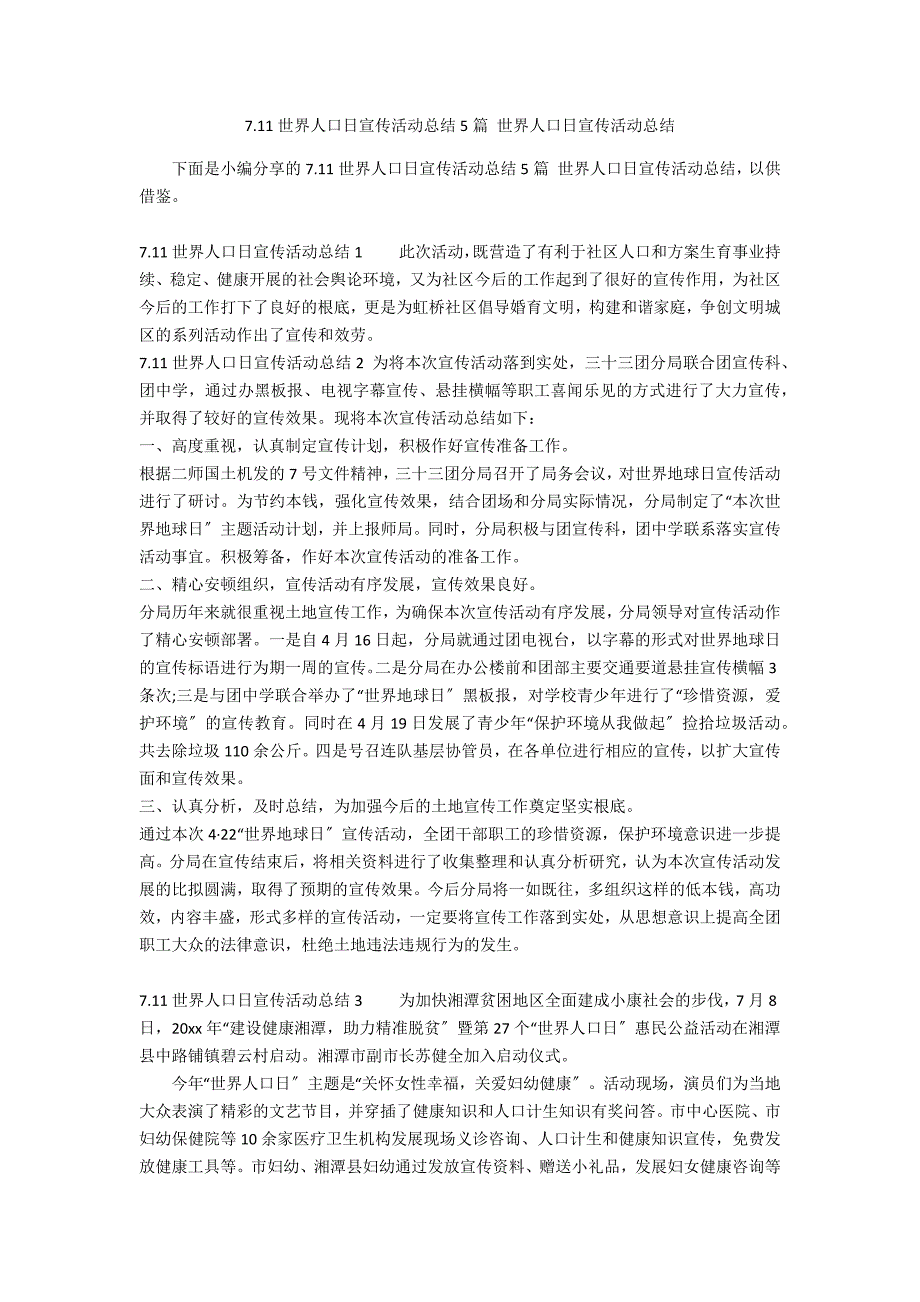 7.11 世界人口日宣传活动总结 5 篇 世界人口日宣传活动总结

下面是小编分享的 7.11 世界人口日宣传活动总结 5 篇 世界人口日宣传活动总结，以供借鉴。

7.11 世界人口日宣传活动总结 1　　此次活动，既营造了有利于社区人口和方案生育事业持续、稳定、健康开展的社会舆论环境，又为社区今后的工作起到了很好的宣传作用，为社区今后的工作打下了良好的根底，更是为虹桥社区倡导婚育文明，构建和谐家庭，争创文明城区的系列活动作出了宣传和效劳。

7.11 世界人口日宣传活动总结 2 为将本次宣传活动落到实处，三十三团分局联合团宣传科、团中学，通过办黑板报、电视字幕宣传、悬挂横幅等职工喜闻乐见的方式进行了大力宣传，并取得了较好的宣传效果。现将本次宣传活动总结如下：

一、高度重视，认真制定宣传计划，积极作好宣传准备工作。

根据二师国土机发的 7 号文件精神，三十三团分局召开了局务会议，对世界地球日宣传活动进行了研讨。为节约本钱，强化宣传效果，结合团场和分局实际情况，分局制定了“本次世界地球日〞主题活动计划，并上报师局。同时，分局积极与团宣传科，团中学联系落实宣传活动事宜。积极筹备，作好本次宣传活动的准备工作。

二、精心安顿组织，宣传活动有序发展，宣传效果良好。

分局历年来就很重视土地宣传工作，为确保本次宣传活动有序发展，分局领导对宣传活动作了精心安顿部署。一是自 4 月 16 日起，分局就通过团电视台，以字幕的形式对世界地球日的宣传标语进行为期一周的宣传。二是分局在办公楼前和团部主要交通要道悬挂宣传横幅 3 条次;三是与团中学联合举办了“世界地球日〞黑板报，对学校青少年进行了“珍惜资源，爱护环境〞的宣传教育。同时在 4 月 19 日发展了青少年“保护环境从我做起〞捡拾垃圾活动。共去除垃圾 110 余公斤。四是号召连队基层协管员，在各单位进行相应的宣传，以扩大宣传面和宣传效果。

三、认真分析，及时总结，为加强今后的土地宣传工作奠定坚实根底。

通过本次 4·22“世界地球日〞宣传活动，全团干部职工的珍惜资源，保护环境意识进一步提高。分局在宣传结束后，将相关资料进行了收集整理和认真分析研究，认为本次宣传活动发展的比拟圆满，取得了预期的宣传效果。今后分局将一如既往，多组织这样的低本钱，高功效，内容丰盛，形式多样的宣传活动，一定要将宣传工作落到实处，从思想意识上提高全团职工大众的法律意识，杜绝土地违法违规行为的发生。

7.11 世界人口日宣传活动总结 3　　为加快湘潭贫困地区全面建成小康社会的步伐，7 月 8 日，20xx 年“建设健康湘潭，助力精准脱贫〞暨第 27 个“世界人口日〞惠民公益活动在湘潭县中路铺镇碧云村启动。湘潭市副市长苏健全加入启动仪式。

今年“世界人口日〞主题是“关怀女性幸福，关爱妇幼健康〞。活动现场，演员们为当地大众表演了精彩的文艺节目，并穿插了健康知识和人口计生知识有奖问答。市中心医院、市妇幼保健院等 10 余家医疗卫生机构发展现场义诊咨询、人口计生和健康知识宣传，免费发放健康工具等。市妇幼、湘潭县妇幼通过发放宣传资料、赠送小礼品，发展妇女健康咨询等